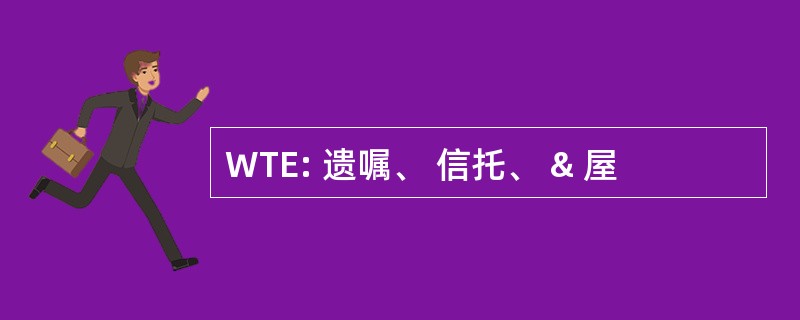 WTE: 遗嘱、 信托、 & 屋